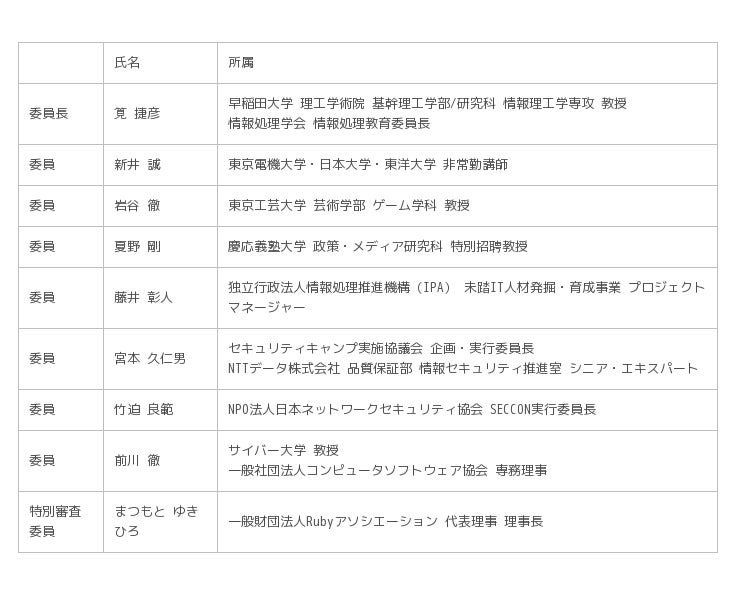 |  | 氏名 | 所属 |
|---|---|---|
| 委員長 | 筧 捷彦 | 早稲田大学 理工学術院 基幹理工学部/研究科 情報理工学専攻 教授 情報処理学会 情報処理教育委員長 |
| 委員 | 新井 誠 | 東京電機大学・日本大学・東洋大学 非常勤講師 |
| 委員 | 岩谷 徹 | 東京工芸大学 芸術学部 ゲーム学科 教授 |
| 委員 | 夏野 剛 | 慶応義塾大学 政策・メディア研究科 特別招聘教授 |
| 委員 | 藤井 彰人 | 独立行政法人情報処理推進機構（IPA） 未踏IT人材発掘・育成事業 プロジェクトマネージャー |
| 委員 | 宮本 久仁男 | セキュリティキャンプ実施協議会 企画・実行委員長 NTTデータ株式会社 品質保証部 情報セキュリティ推進室 シニア・エキスパート |
| 委員 | 竹迫 良範 | NPO法人日本ネットワークセキュリティ協会 SECCON実行委員長 |
| 委員 | 前川 徹 | サイバー大学 教授 一般社団法人コンピュータソフトウェア協会 専務理事 |
| 特別審査委員 | まつもと ゆきひろ | 一般財団法人Rubyアソシエーション 代表理事 理事長 |